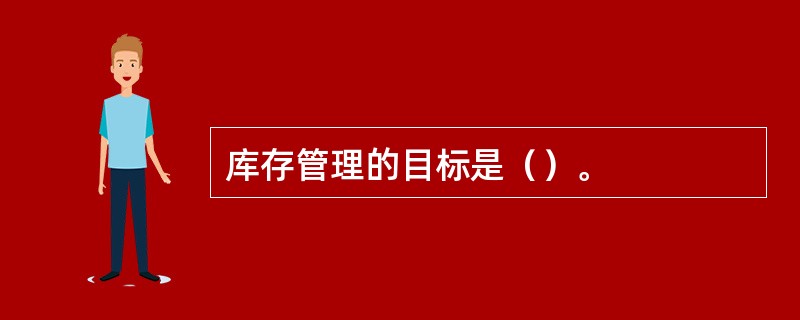 库存管理的目标是（）。